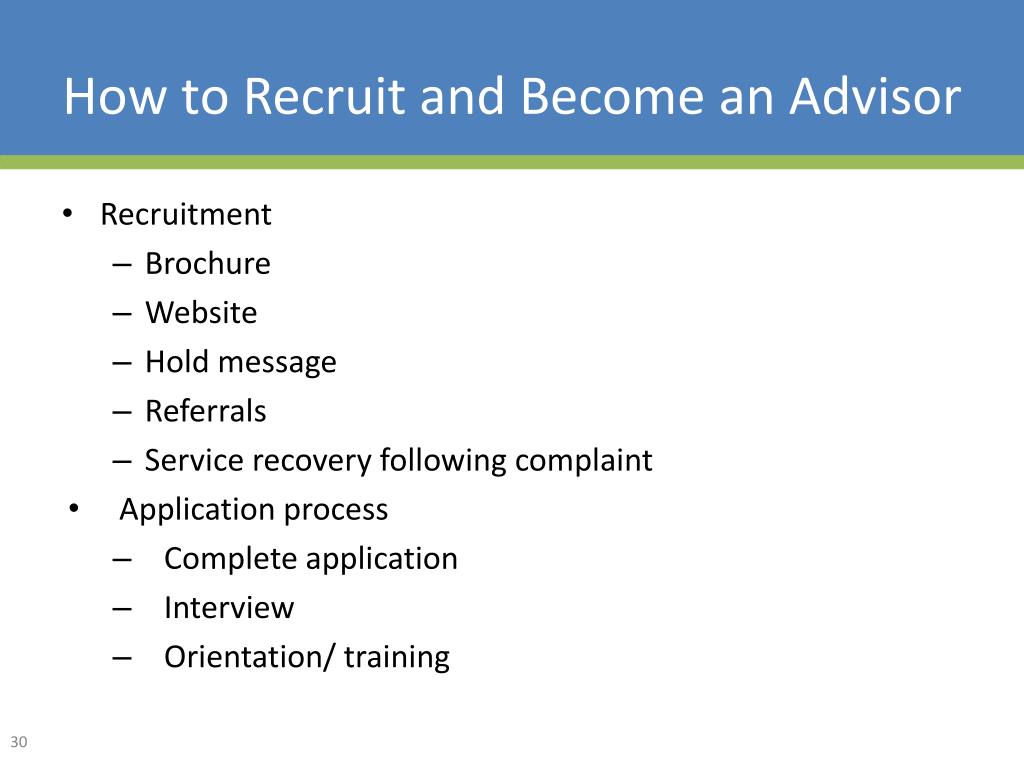 How to Recruit and Become an Advisor

• Recruitment
– Brochure
– Website
– Hold message
– Referrals
– Service recovery following complaint
• Application process
– Complete application
– Interview
– Orientation/ training

30